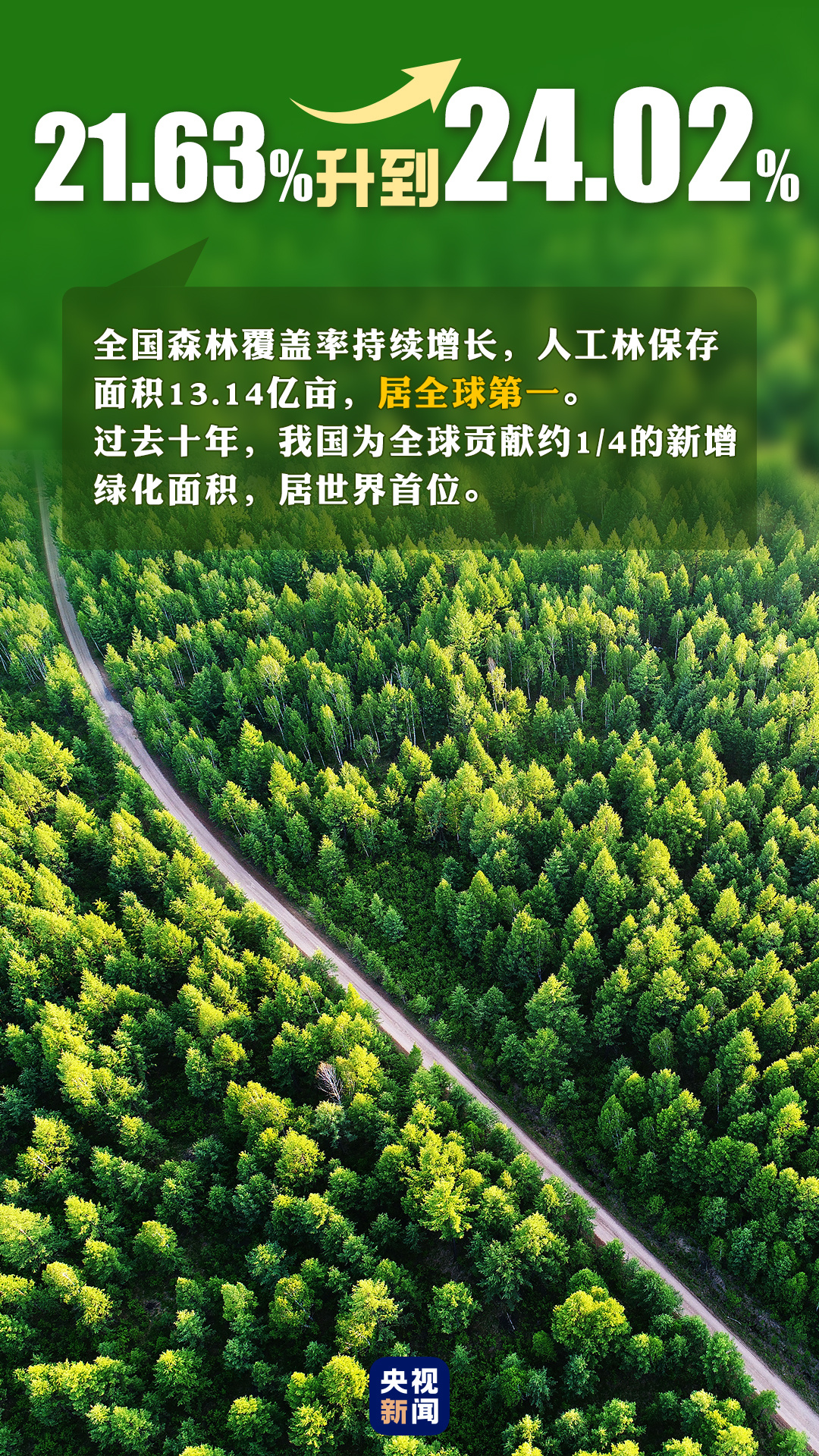 21.63%升到24.02%

全国森林覆盖率持续增长，人工林保存面积13.14亿亩，居全球第一。
过去十年，我国为全球贡献约1/4的新增绿化面积，居世界首位。

央视新闻